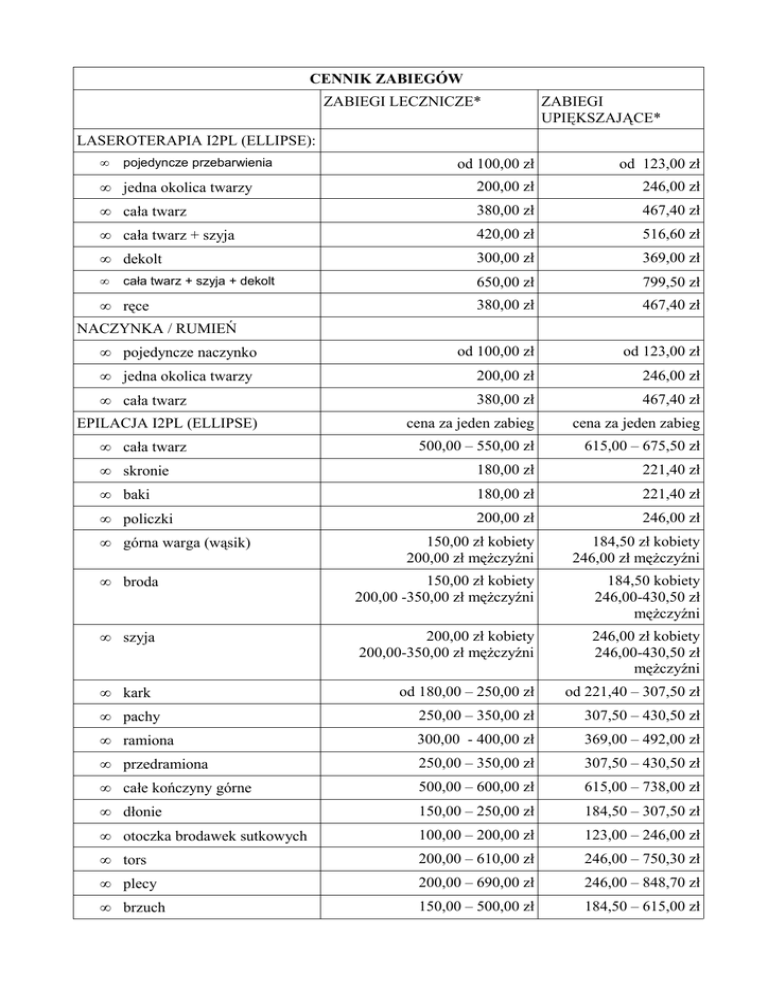 | CENNIK ZABIEGÓW | | |
|---|---|---|
| | ZABIEGI LECZNICZE* | ZABIEGI UPIĘKSZAJĄCE* |
| LASEROTERAPIA I2PL (ELLIPSE): | | |
| ∞ pojedyncze przebarwienia | od 100,00 zł | od 123,00 zł |
| ∞ jedna okolica twarzy | 200,00 zł | 246,00 zł |
| ∞ cała twarz | 380,00 zł | 467,40 zł |
| ∞ cała twarz + szyja | 420,00 zł | 516,60 zł |
| ∞ dekolt | 300,00 zł | 369,00 zł |
| ∞ cała twarz + szyja + dekolt | 650,00 zł | 799,50 zł |
| ∞ ręce | 380,00 zł | 467,40 zł |
| NACZYNKA / RUMIEŃ | | |
| ∞ pojedyncze naczynko | od 100,00 zł | od 123,00 zł |
| ∞ jedna okolica twarzy | 200,00 zł | 246,00 zł |
| ∞ cała twarz | 380,00 zł | 467,40 zł |
| EPILACJA I2PL (ELLIPSE) | cena za jeden zabieg | cena za jeden zabieg |
| ∞ cała twarz | 500,00 – 550,00 zł | 615,00 – 675,50 zł |
| ∞ skronie | 180,00 zł | 221,40 zł |
| ∞ baki | 180,00 zł | 221,40 zł |
| ∞ policzki | 200,00 zł | 246,00 zł |
| ∞ górna warga (wąsik) | 150,00 zł kobiety 200,00 zł mężczyźni | 184,50 zł kobiety 246,00 zł mężczyźni |
| ∞ broda | 150,00 zł kobiety 200,00 -350,00 zł mężczyźni | 184,50 kobiety 246,00-430,50 zł mężczyźni |
| ∞ szyja | 200,00 zł kobiety 200,00-350,00 zł mężczyźni | 246,00 zł kobiety 246,00-430,50 zł mężczyźni |
| ∞ kark | od 180,00 – 250,00 zł | od 221,40 – 307,50 zł |
| ∞ pachy | 250,00 – 350,00 zł | 307,50 – 430,50 zł |
| ∞ ramiona | 300,00 - 400,00 zł | 369,00 – 492,00 zł |
| ∞ przedramiona | 250,00 – 350,00 zł | 307,50 – 430,50 zł |
| ∞ całe kończyny górne | 500,00 – 600,00 zł | 615,00 – 738,00 zł |
| ∞ dłonie | 150,00 – 250,00 zł | 184,50 – 307,50 zł |
| ∞ otoczka brodawek sutkowych | 100,00 – 200,00 zł | 123,00 – 246,00 zł |
| ∞ tors | 200,00 – 610,00 zł | 246,00 – 750,30 zł |
| ∞ plecy | 200,00 – 690,00 zł | 246,00 – 848,70 zł |
| ∞ brzuch | 150,00 – 500,00 zł | 184,50 – 615,00 zł |